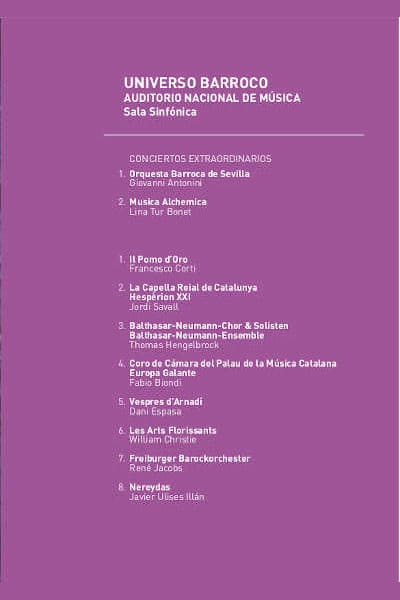 UNIVERSO BARROCO
AUDITORIO NACIONAL DE MÚSICA
Sala Sinfónica

CONCIERTOS EXTRAORDINARIOS

1. Orquesta Barroca de Sevilla
Giovanni Antonini

2. Musica Alchemica
Lina Tur Bonet

1. Il Pomo d'Oro
Francesco Corti

2. La Capella Reial de Catalunya
Hespèrion XXI
Jordi Savall

3. Balthasar-Neumann-Chor & Solisten
Balthasar-Neumann-Ensemble
Thomas Hengelbrock

4. Coro de Cámara del Palau de la Música Catalana
Europa Galante
Fabio Biondi

5. Vespres d'Arnadí
Dani Espasa

6. Les Arts Florissants
William Christie

7. Freiburger Barockorchester
René Jacobs

8. Nereydas
Javier Ulises Illán